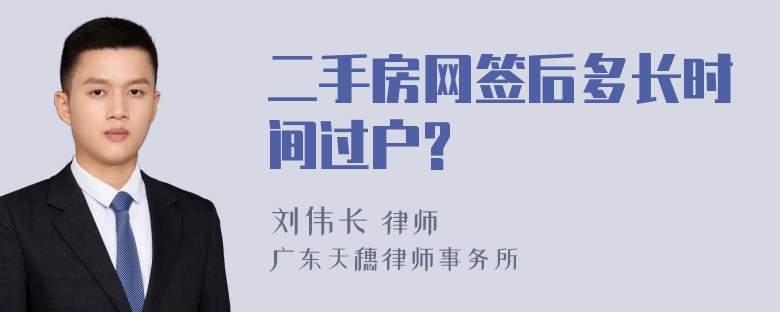 二手房网签后多长时间过户？

刘伟长 律师
广东天穗律师事务所